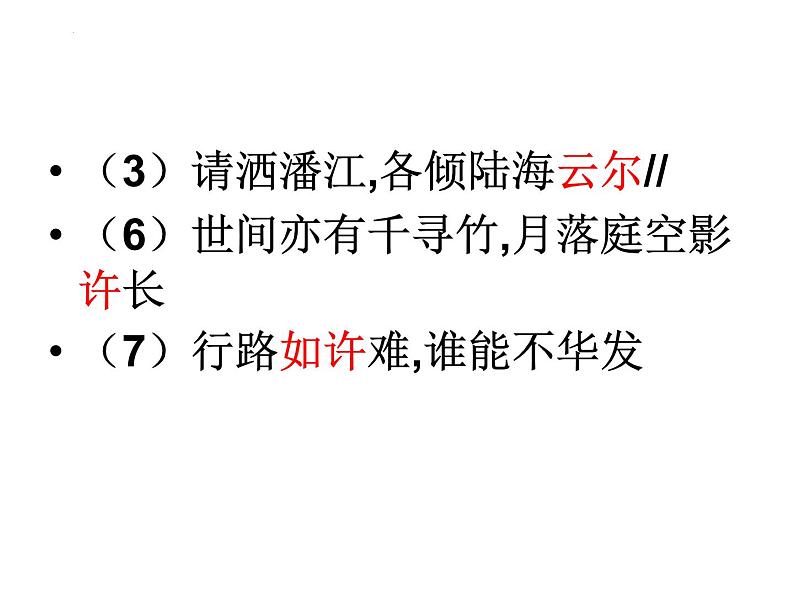 • （3）请洒潘江,各倾陆海云尔//
• （6）世间亦有千寻竹,月落庭空影许长
• （7）行路如许难,谁能不华发